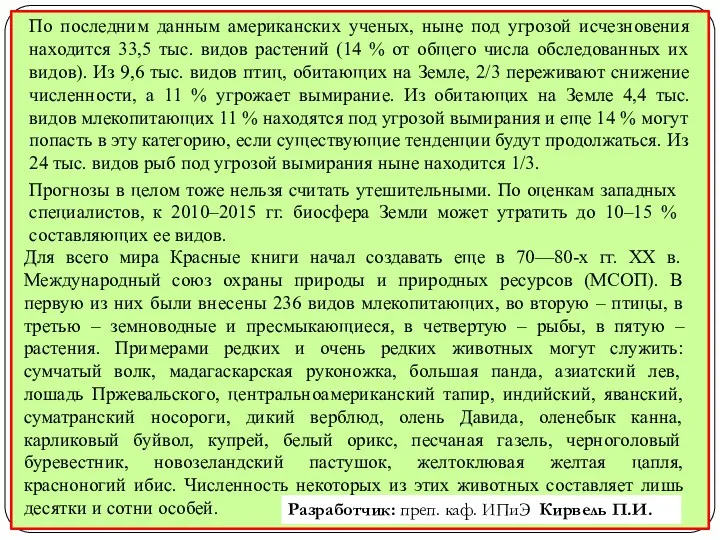 По последним данным американских ученых, ныне под угрозой исчезновения находится 33,5 тыс. видов растений (14 % от общего числа обследованных их видов). Из 9,6 тыс. видов птиц, обитающих на Земле, 2/3 переживают снижение численности, а 11 % угрожает вымирание. Из обитающих на Земле 4,4 тыс. видов млекопитающих 11 % находятся под угрозой вымирания и еще 14 % могут попасть в эту категорию, если существующие тенденции будут продолжаться. Из 24 тыс. видов рыб под угрозой вымирания ныне находится 1/3.

Прогнозы в целом тоже нельзя считать утешительными. По оценкам западных специалистов, к 2010–2015 гг. биосфера Земли может утратить до 10–15 % составляющих ее видов.

Для всего мира Красные книги начал создавать еще в 70—80-х гг. XX в. Международный союз охраны природы и природных ресурсов (МСОП). В первую из них были внесены 236 видов млекопитающих, во вторую – птицы, в третью – земноводные и пресмыкающиеся, в четвертую – рыбы, в пятую – растения. Примерами редких и очень редких животных могут служить: сумчатый волк, мадагаскарская руконожка, большая панда, азиатский лев, лошадь Пржевальского, центральноамериканский тапир, индийский, яванский, суматранский носороги, дикий верблюд, олень Давида, оленебык канна, карликовый буйвол, купрей, белый орикс, песчаная газель, черноголовый буревестник, новозеландский пастушок, желтоклювая желтая цапля, красноногий ибис. Численность некоторых из этих животных составляет лишь десятки и сотни особей.

Разработчик: преп. каф. ИПиЭ Кирвель П.И.